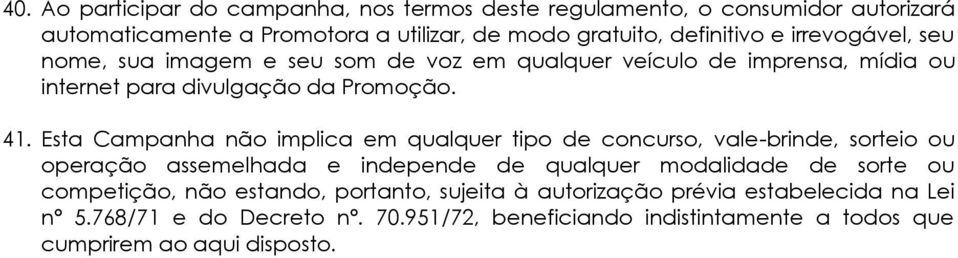 40. Ao participar do campanha, nos termos deste regulamento, o consumidor autorizará automaticamente a Promotora a utilizar, de modo gratuito, definitivo e irrevogável, seu nome, sua imagem e seu som de voz em qualquer veículo de imprensa, mídia ou internet para divulgação da Promoção.

41. Esta Campanha não implica em qualquer tipo de concurso, vale-brinde, sorteio ou operação assemelhada e independe de qualquer modalidade de sorte ou competição, não estando, portanto, sujeita à autorização prévia estabelecida na Lei nº 5.768/71 e do Decreto nº. 70.951/72, beneficiando indistintamente a todos que cumprirem ao aqui disposto.